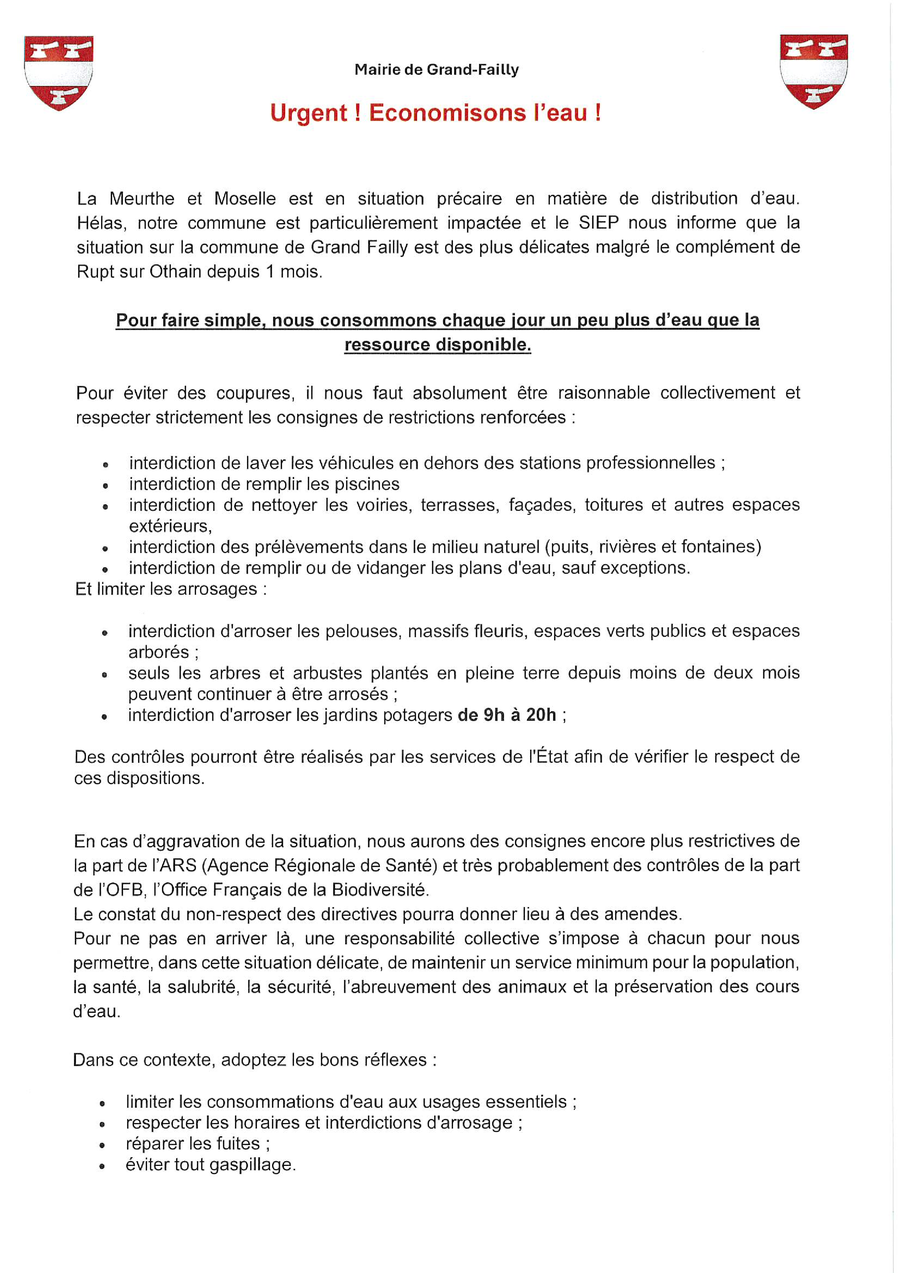 Mairie de Grand-Failly

Urgent ! Economisons l'eau !

La Meurthe et Moselle est en situation précaire en matière de distribution d'eau. Hélas, notre commune est particulièrement impactée et le SIEP nous informe que la situation sur la commune de Grand Failly est des plus délicates malgré le complément de Rupt sur Othain depuis 1 mois.

Pour faire simple, nous consommons chaque jour un peu plus d'eau que la ressource disponible.

Pour éviter des coupures, il nous faut absolument être raisonnable collectivement et respecter strictement les consignes de restrictions renforcées :

• interdiction de laver les véhicules en dehors des stations professionnelles ;
• interdiction de remplir les piscines
• interdiction de nettoyer les voiries, terrasses, façades, toitures et autres espaces extérieurs,
• interdiction des prélèvements dans le milieu naturel (puits, rivières et fontaines)
• interdiction de remplir ou de vidanger les plans d'eau, sauf exceptions.

Et limiter les arrosages :

• interdiction d'arroser les pelouses, massifs fleuris, espaces verts publics et espaces arborés ;
• seuls les arbres et arbustes plantés en pleine terre depuis moins de deux mois peuvent continuer à être arrosés ;
• interdiction d'arroser les jardins potagers de 9h à 20h ;

Des contrôles pourront être réalisés par les services de l'État afin de vérifier le respect de ces dispositions.

En cas d'aggravation de la situation, nous aurons des consignes encore plus restrictives de la part de l'ARS (Agence Régionale de Santé) et très probablement des contrôles de la part de l'OFB, l'Office Français de la Biodiversité.
Le constat du non-respect des directives pourra donner lieu à des amendes.
Pour ne pas en arriver là, une responsabilité collective s'impose à chacun pour nous permettre, dans cette situation délicate, de maintenir un service minimum pour la population, la santé, la salubrité, la sécurité, l'abreuvement des animaux et la préservation des cours d'eau.

Dans ce contexte, adoptez les bons réflexes :

• limiter les consommations d'eau aux usages essentiels ;
• respecter les horaires et interdictions d'arrosage ;
• réparer les fuites ;
• éviter tout gaspillage.